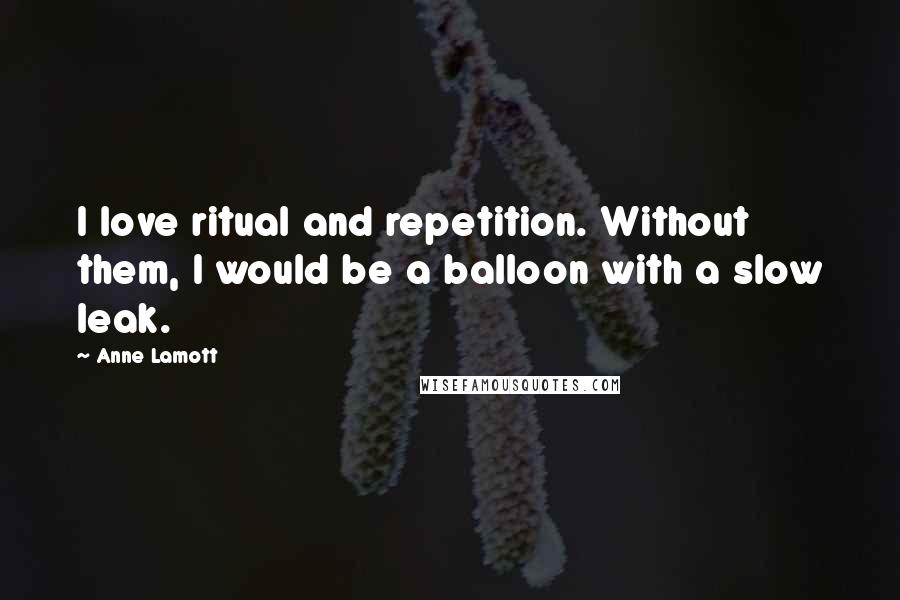 I love ritual and repetition. Without them, I would be a balloon with a slow leak.

~ Anne Lamott

WISEFAMOUSQUOTES.COM